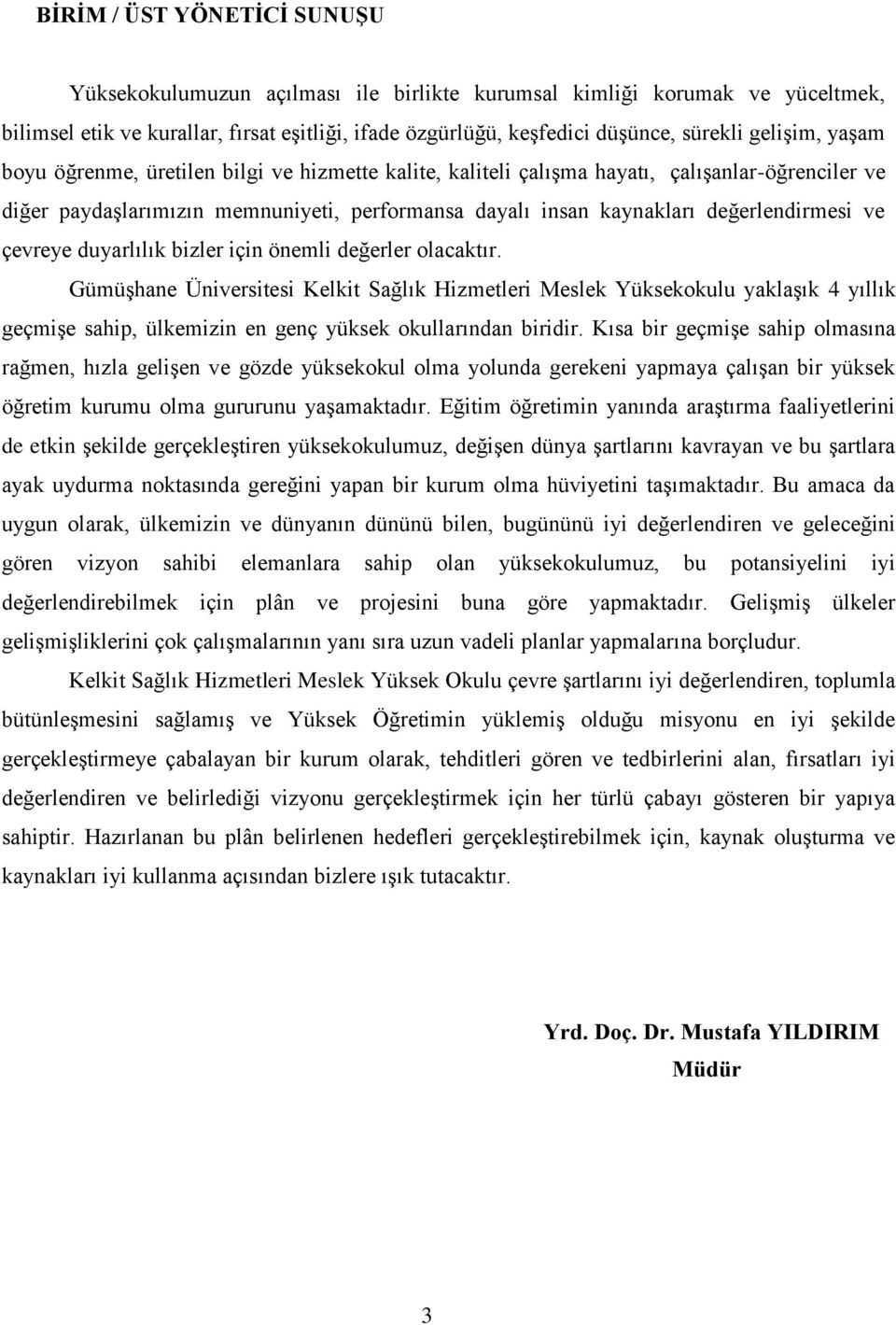 BİRİM / ÜST YÖNETİCİ SUNUŞU

Yüksekokulumuzun açılması ile birlikte kurumsal kimliği korumak ve yüceltmek, bilimsel etik ve kurallar, fırsat eşitliği, ifade özgürlüğü, keşfedici düşünce, sürekli gelişim, yaşam boyu öğrenme, üretilen bilgi ve hizmette kalite, kaliteli çalışma hayatı, çalışanlar-öğrenciler ve diğer paydaşlarımızın memnuniyeti, performansa dayalı insan kaynakları değerlendirmesi ve çevreye duyarlılık bizler için önemli değerler olacaktır.

Gümüşhane Üniversitesi Kelkit Sağlık Hizmetleri Meslek Yüksekokulu yaklaşık 4 yıllık geçmişe sahip, ülkemizin en genç yüksek okullarından biridir. Kısa bir geçmişe sahip olmasına rağmen, hızla gelişen ve gözde yüksekokul olma yolunda gerekeni yapmaya çalışan bir yüksek öğretim kurumu olma gururunu yaşamaktadır. Eğitim öğretimin yanında araştırma faaliyetlerini de etkin şekilde gerçekleştiren yüksekokulumuz, değişen dünya şartlarını kavrayan ve bu şartlara ayak uydurma noktasında gereğini yapan bir kurum olma hüviyetini taşımaktadır. Bu amaca da uygun olarak, ülkemizin ve dünyanın dününü bilen, bugününü iyi değerlendiren ve geleceğini gören vizyon sahibi elemanlara sahip olan yüksekokulumuz, bu potansiyelini iyi değerlendirebilmek için plân ve projesini buna göre yapmaktadır. Gelişmiş ülkeler gelişmişliklerini çok çalışmalarının yanı sıra uzun vadeli planlar yapmalarına borçludur.

Kelkit Sağlık Hizmetleri Meslek Yüksek Okulu çevre şartlarını iyi değerlendiren, toplumla bütünleşmesini sağlamış ve Yüksek Öğretimin yüklemiş olduğu misyonu en iyi şekilde gerçekleştirmeye çabalayan bir kurum olarak, tehditleri gören ve tedbirlerini alan, fırsatları iyi değerlendiren ve belirlediği vizyonu gerçekleştirmek için her türlü çabayı gösteren bir yapıya sahiptir. Hazırlanan bu plân belirlenen hedefleri gerçekleştirebilmek için, kaynak oluşturma ve kaynakları iyi kullanma açısından bizlere ışık tutacaktır.

Yrd. Doç. Dr. Mustafa YILDIRIM
Müdür

3